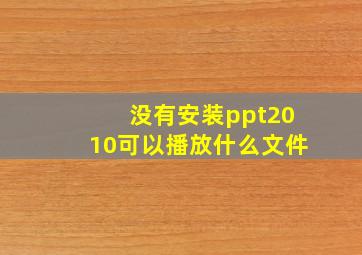 没有安装ppt2010可以播放什么文件